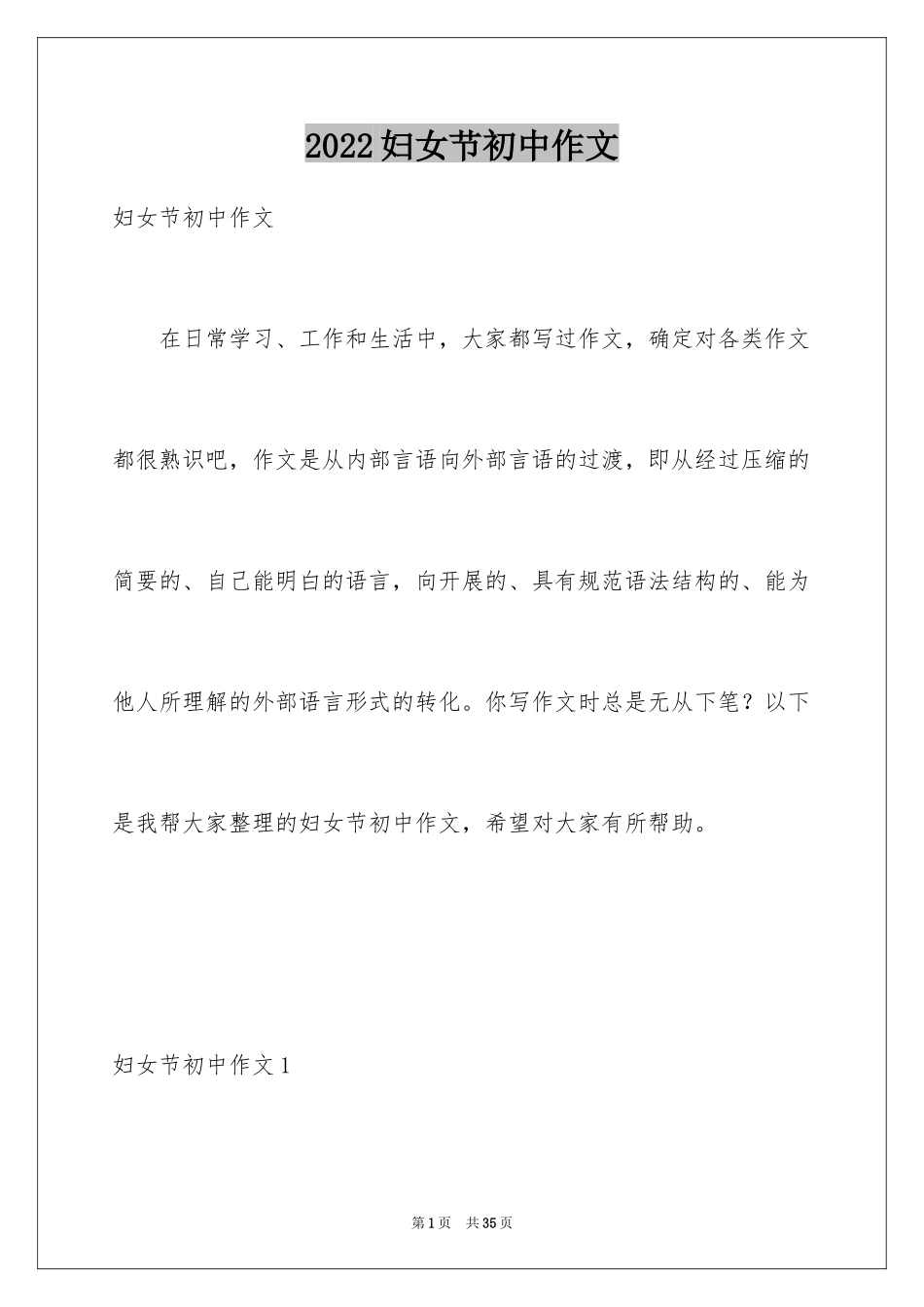 2022妇女节初中作文

妇女节初中作文

在日常学习、工作和生活中，大家都写过作文，确定对各类作文都很熟识吧，作文是从内部言语向外部言语的过渡，即从经过压缩的简要的、自己能明白的语言，向开展的、具有规范语法结构的、能为他人所理解的外部语言形式的转化。你写作文时总是无从下笔？以下是我帮大家整理的妇女节初中作文，希望对大家有所帮助。

妇女节初中作文1

第1页 共35页